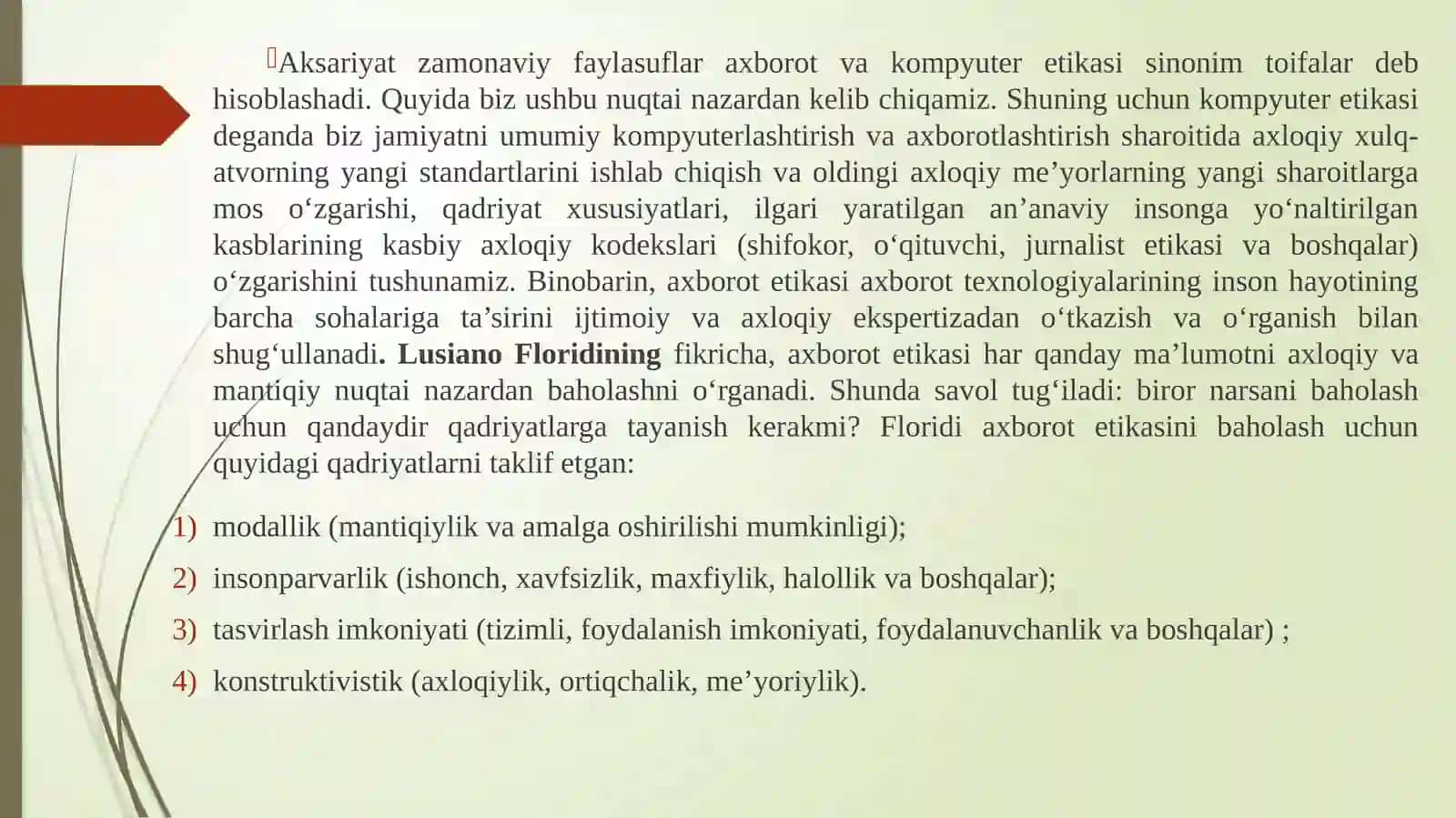 Aksariyat zamonaviy faylasuflar axborot va kompyuter etikasi sinonim toifalar deb hisoblashadi. Quyida biz ushbu nuqtai nazardan kelib chiqamiz. Shuning uchun kompyuter etikasi deganda biz jamiyatni umumiy kompyuterlashtirish va axborotlashtirish sharoitida axloqiy xulq-atvorning yangi standartlarini ishlab chiqish va oldingi axloqiy me'yorlarning yangi sharoitlarga mos o'zgarishi, qadriyat xususiyatlari, ilgari yaratilgan an'anaviy insonga yo'naltirilgan kasblarining kasbiy axloqiy kodekslari (shifokor, o'qituvchi, jurnalist etikasi va boshqalar) o'zgarishini tushunamiz. Binobarin, axborot etikasi axborot texnologiyalarining inson hayotining barcha sohalariga ta'sirini ijtimoiy va axloqiy ekspertizadan o'tkazish va o'rganish bilan shug'ullanadi. Lusiano Floridining fikricha, axborot etikasi har qanday ma'lumotni axloqiy va mantiqiy nuqtai nazardan baholashni o'rganadi. Shunda savol tug'iladi: biror narsani baholash uchun qandaydir qadriyatlarga tayanish kerakmi? Floridi axborot etikasini baholash uchun quyidagi qadriyatlarni taklif etgan:

1) modallik (mantiqiylik va amalga oshirilishi mumkinligi);
2) insonparvarlik (ishonch, xavfsizlik, maxfiylik, halollik va boshqalar);
3) tasvirlash imkoniyati (tizimli, foydalanish imkoniyati, foydalanuvchanlik va boshqalar) ;
4) konstruktivistik (axloqiylik, ortiqchalik, me'yoriylik).